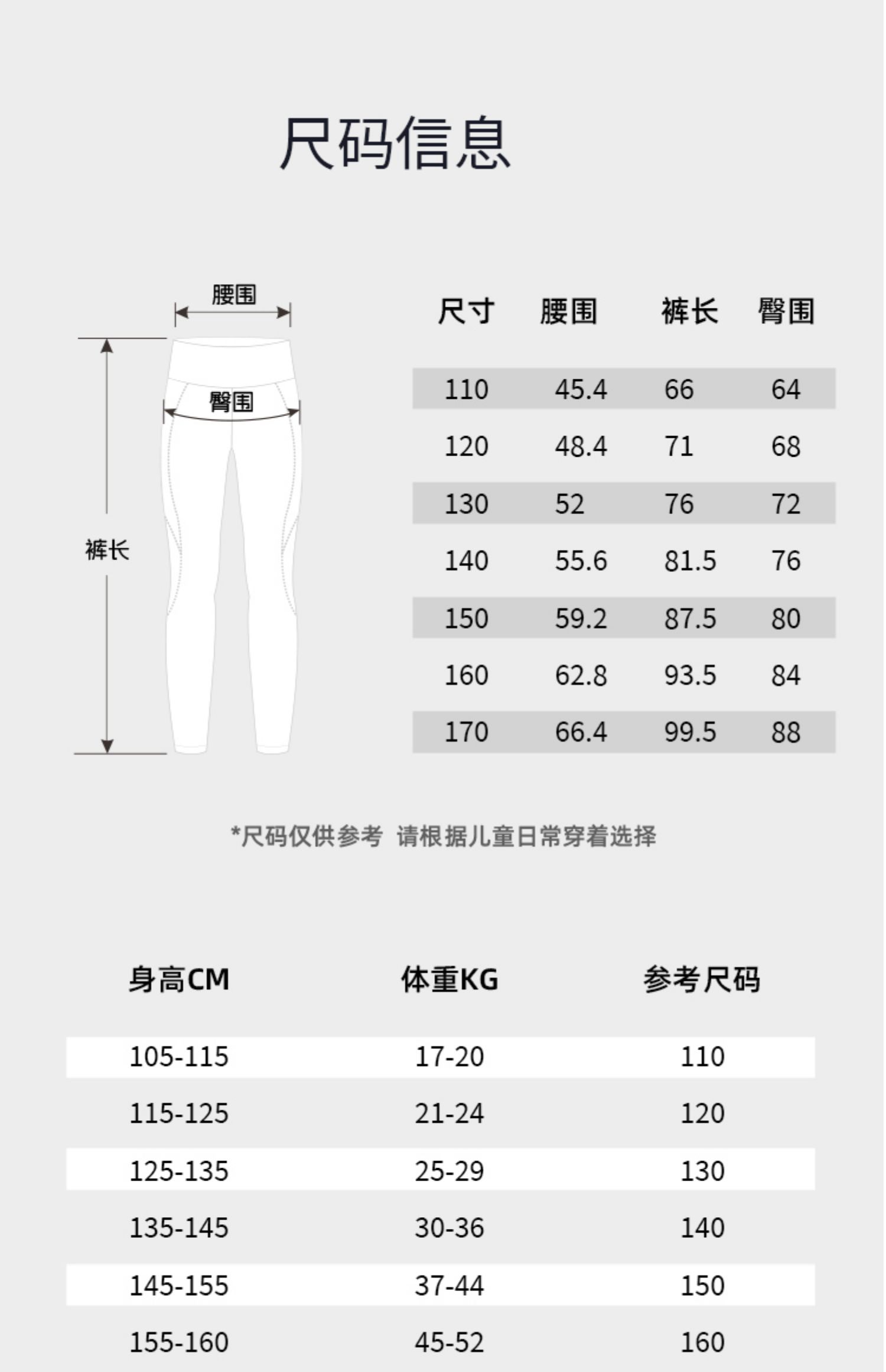 尺码信息

腰围

臀围

裤长

| 尺寸 | 腰围 | 裤长 | 臀围 |
|---|---|---|---|
| 110 | 45.4 | 66 | 64 |
| 120 | 48.4 | 71 | 68 |
| 130 | 52 | 76 | 72 |
| 140 | 55.6 | 81.5 | 76 |
| 150 | 59.2 | 87.5 | 80 |
| 160 | 62.8 | 93.5 | 84 |
| 170 | 66.4 | 99.5 | 88 |

*尺码仅供参考 请根据儿童日常穿着选择

| 身高CM | 体重KG | 参考尺码 |
|---|---|---|
| 105-115 | 17-20 | 110 |
| 115-125 | 21-24 | 120 |
| 125-135 | 25-29 | 130 |
| 135-145 | 30-36 | 140 |
| 145-155 | 37-44 | 150 |
| 155-160 | 45-52 | 160 |